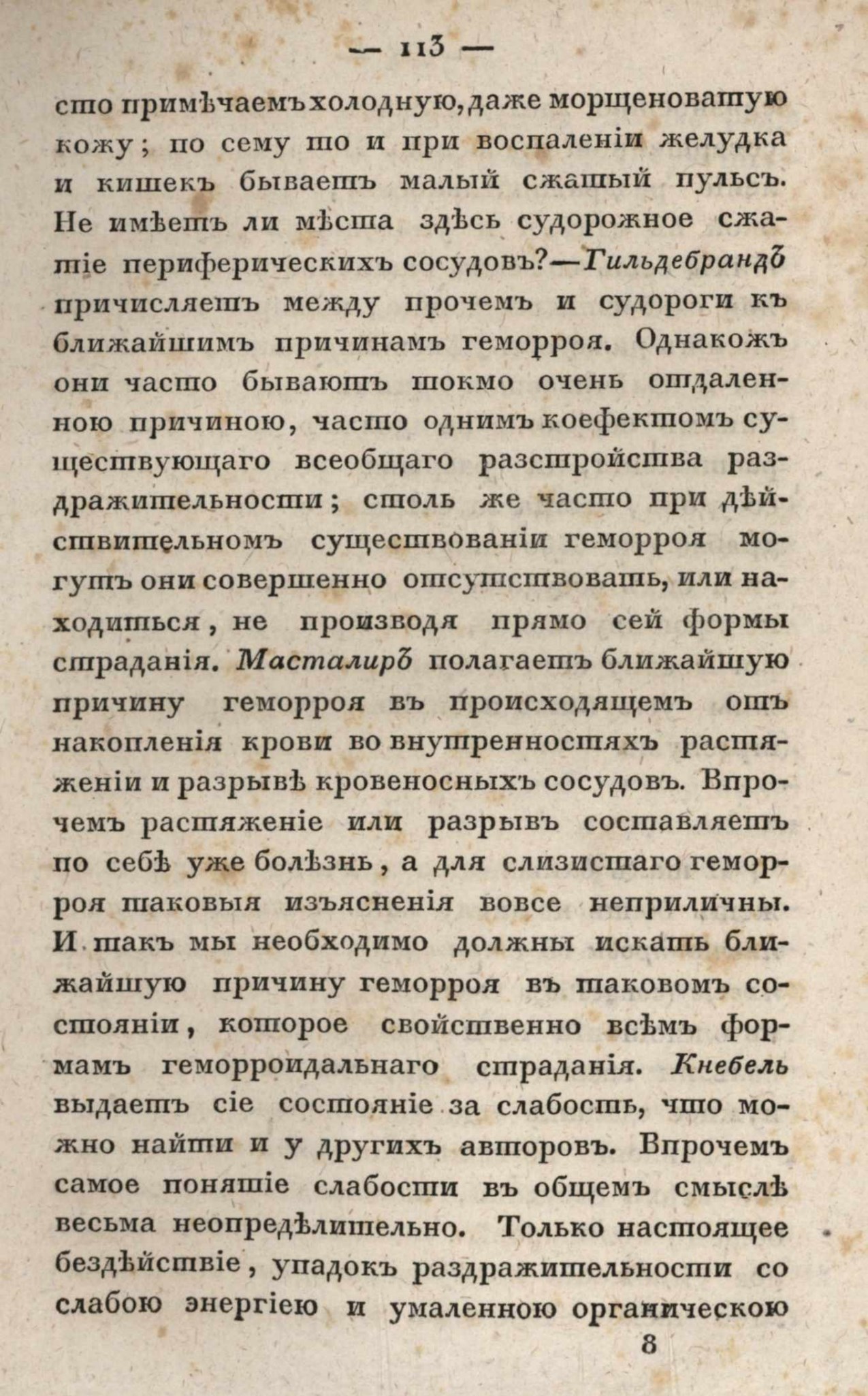 — 113 —

сто примѣчаемъ холодную, даже морщеноватую кожу; по сему то и при воспаленіи желудка и кишекъ бываетъ малый сжатый пульсъ. Не имѣетъ ли мѣста здѣсь судорожное сжатіе периферическихъ сосудовъ? — Гильдебрандъ причисляетъ между прочемъ и судороги къ ближайшимъ причинамъ геморроя. Однакожъ они часто бываютъ токмо очень отдаленною причиною, часто однимъ коефектомъ существующаго всеобщаго разстройства раздражительности; столь же часто при дѣйствительномъ существованіи геморроя могутъ они совершенно отсутствовать, или находиться, не производя прямо сей формы страданія. Масталиръ полагаетъ ближайшую причину геморроя въ происходящемъ отъ накопленія крови во внутренностяхъ растяженіи и разрывѣ кровеносныхъ сосудовъ. Впрочемъ растяженіе или разрывъ составляетъ по себѣ уже болѣзнь, а для слизистаго геморроя таковыя изъясненія вовсе неприличны. И такъ мы необходимо должны искать ближайшую причину геморроя въ таковомъ состояніи, которое свойственно всѣмъ формамъ геморроидальнаго страданія. Кнебель выдаетъ сіе состояніе за слабость, что можно найти и у другихъ авторовъ. Впрочемъ самое понятіе слабости въ общемъ смыслѣ весьма неопредѣлительно. Только настоящее бездѣйствіе, упадокъ раздражительности со слабою энергіею и умаленною органическою

8